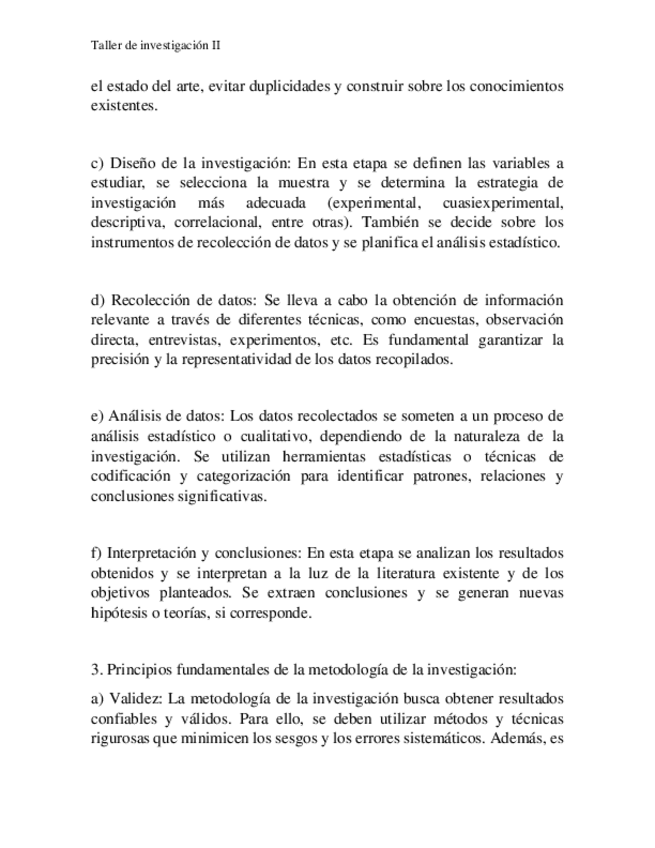 Taller de investigación II

el estado del arte, evitar duplicidades y construir sobre los conocimientos existentes.

c) Diseño de la investigación: En esta etapa se definen las variables a estudiar, se selecciona la muestra y se determina la estrategia de investigación más adecuada (experimental, cuasiexperimental, descriptiva, correlacional, entre otras). También se decide sobre los instrumentos de recolección de datos y se planifica el análisis estadístico.

d) Recolección de datos: Se lleva a cabo la obtención de información relevante a través de diferentes técnicas, como encuestas, observación directa, entrevistas, experimentos, etc. Es fundamental garantizar la precisión y la representatividad de los datos recopilados.

e) Análisis de datos: Los datos recolectados se someten a un proceso de análisis estadístico o cualitativo, dependiendo de la naturaleza de la investigación. Se utilizan herramientas estadísticas o técnicas de codificación y categorización para identificar patrones, relaciones y conclusiones significativas.

f) Interpretación y conclusiones: En esta etapa se analizan los resultados obtenidos y se interpretan a la luz de la literatura existente y de los objetivos planteados. Se extraen conclusiones y se generan nuevas hipótesis o teorías, si corresponde.

3. Principios fundamentales de la metodología de la investigación:

a) Validez: La metodología de la investigación busca obtener resultados confiables y válidos. Para ello, se deben utilizar métodos y técnicas rigurosas que minimicen los sesgos y los errores sistemáticos. Además, es